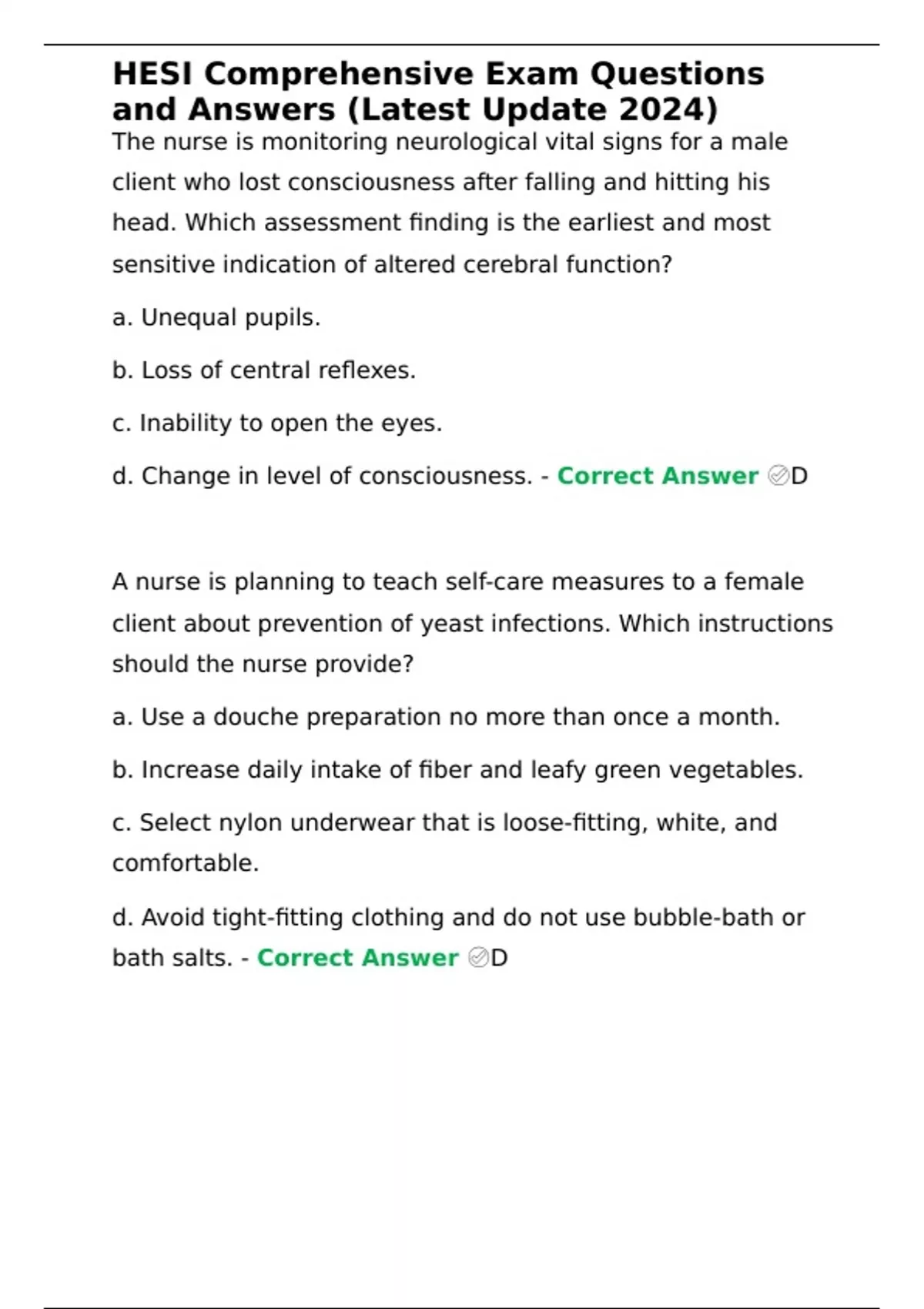 HESI Comprehensive Exam Questions and Answers (Latest Update 2024)

The nurse is monitoring neurological vital signs for a male client who lost consciousness after falling and hitting his head. Which assessment finding is the earliest and most sensitive indication of altered cerebral function?

a. Unequal pupils.

b. Loss of central reflexes.

c. Inability to open the eyes.

d. Change in level of consciousness. - Correct Answer ✅D

A nurse is planning to teach self-care measures to a female client about prevention of yeast infections. Which instructions should the nurse provide?

a. Use a douche preparation no more than once a month.

b. Increase daily intake of fiber and leafy green vegetables.

c. Select nylon underwear that is loose-fitting, white, and comfortable.

d. Avoid tight-fitting clothing and do not use bubble-bath or bath salts. - Correct Answer ✅D